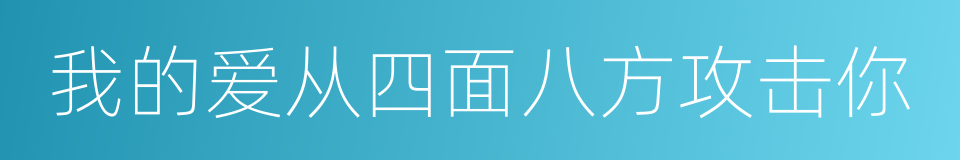 我的爱从四面八方攻击你